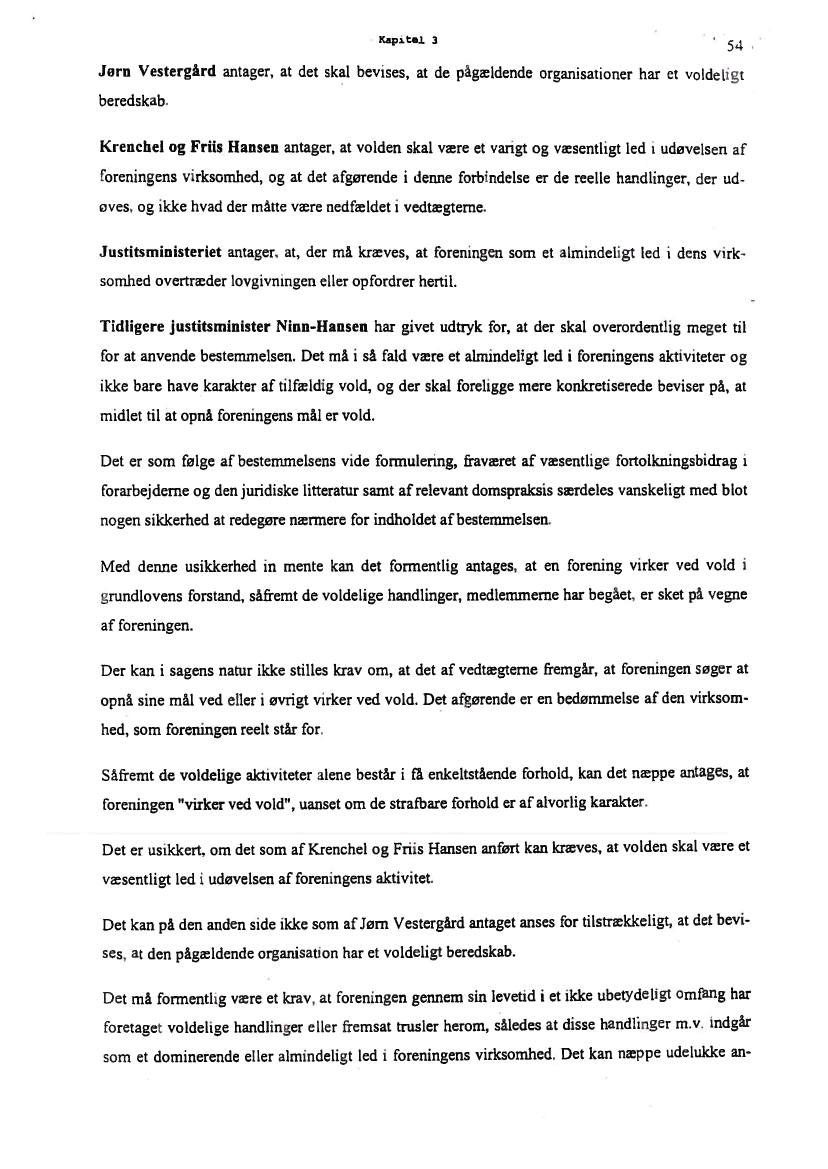 Kapitel 3

54

Jørn Vestergård antager, at det skal bevises, at de pågældende organisationer har et voldeligt beredskab.

Krenchel og Friis Hansen antager, at volden skal være et varigt og væsentligt led i udøvelsen af foreningens virksomhed, og at det afgørende i denne forbindelse er de reelle handlinger, der udøves, og ikke hvad der måtte være nedfældet i vedtægterne.

Justitsministeriet antager, at, der må kræves, at foreningen som et almindeligt led i dens virksomhed overtræder lovgivningen eller opfordrer hertil.

Tidligere justitsminister Ninn-Hansen har givet udtryk for, at der skal overordentlig meget til for at anvende bestemmelsen. Det må i så fald være et almindeligt led i foreningens aktiviteter og ikke bare have karakter af tilfældig vold, og der skal foreligge mere konkretiserede beviser på, at midlet til at opnå foreningens mål er vold.

Det er som følge af bestemmelsens vide formulering, fraværet af væsentlige fortolkningsbidrag i forarbejderne og den juridiske litteratur samt af relevant domspraksis særdeles vanskeligt med blot nogen sikkerhed at redegøre nærmere for indholdet af bestemmelsen.

Med denne usikkerhed in mente kan det formentlig antages, at en forening virker ved vold i grundlovens forstand, såfremt de voldelige handlinger, medlemmerne har begået, er sket på vegne af foreningen.

Der kan i sagens natur ikke stilles krav om, at det af vedtægterne fremgår, at foreningen søger at opnå sine mål ved eller i øvrigt virker ved vold. Det afgørende er en bedømmelse af den virksomhed, som foreningen reelt står for.

Såfremt de voldelige aktiviteter alene består i få enkeltstående forhold, kan det næppe antages, at foreningen "virker ved vold", uanset om de strafbare forhold er af alvorlig karakter.

Det er usikkert, om det som af Krenchel og Friis Hansen anført kan kræves, at volden skal være et væsentligt led i udøvelsen af foreningens aktivitet.

Det kan på den anden side ikke som af Jørn Vestergård antaget anses for tilstrækkeligt, at det bevises, at den pågældende organisation har et voldeligt beredskab.

Det må formentlig være et krav, at foreningen gennem sin levetid i et ikke ubetydeligt omfang har foretaget voldelige handlinger eller fremsat trusler herom, således at disse handlinger m.v. indgår som et dominerende eller almindeligt led i foreningens virksomhed. Det kan næppe udelukke an-